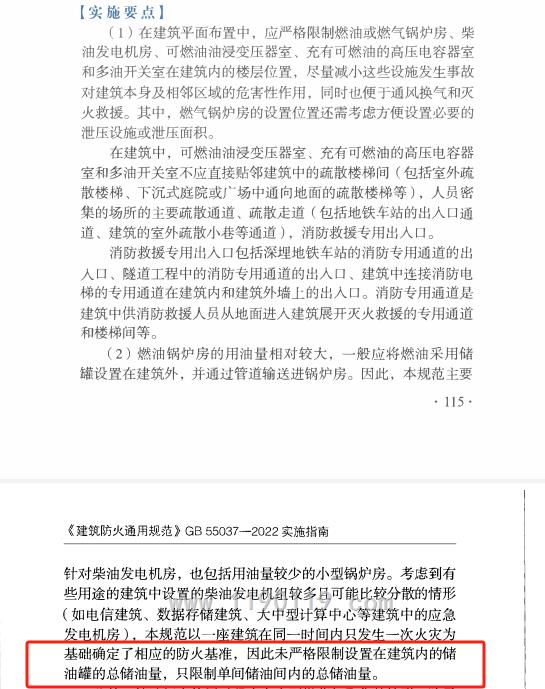 【实施要点】

（1）在建筑平面布置中，应严格限制燃油或燃气锅炉房、柴油发电机房、可燃油油浸变压器室、充有可燃油的高压电容器室和多油开关室在建筑内的楼层位置，尽量减小这些设施发生事故对建筑本身及相邻区域的危害性作用，同时也便于通风换气和灭火救援。其中，燃气锅炉房的设置位置还需考虑方便设置必要的泄压设施或泄压面积。

在建筑中，可燃油油浸变压器室、充有可燃油的高压电容器室和多油开关室不应直接贴邻建筑中的疏散楼梯间（包括室外疏散楼梯、下沉式庭院或广场中通向地面的疏散楼梯等），人员密集的场所的主要疏散通道、疏散走道（包括地铁车站的出入口通道、建筑的室外疏散小巷等通道），消防救援专用出入口。

消防救援专用出入口包括深埋地铁车站的消防专用通道的出入口、隧道工程中的消防专用通道的出入口、建筑中连接消防电梯的专用通道在建筑内和建筑外墙上的出入口。消防专用通道是建筑中供消防救援人员从地面进入建筑展开灭火救援的专用通道和楼梯间等。

（2）燃油锅炉房的用油量相对较大，一般应将燃油采用储罐设置在建筑外，并通过管道输送进锅炉房。因此，本规范主要

· 115 ·

《建筑防火通用规范》GB 55037—2022 实施指南

针对柴油发电机房，也包括用油量较少的小型锅炉房。考虑到有些用途的建筑中设置的柴油发电机组较多且可能比较分散的情形（如电信建筑、数据存储建筑、大中型计算中心等建筑中的应急发电机房），本规范以一座建筑在同一时间内只发生一次火灾为基础确定了相应的防火基准，因此未严格限制设置在建筑内的储油罐的总储油量，只限制单间储油间内的总储油量。